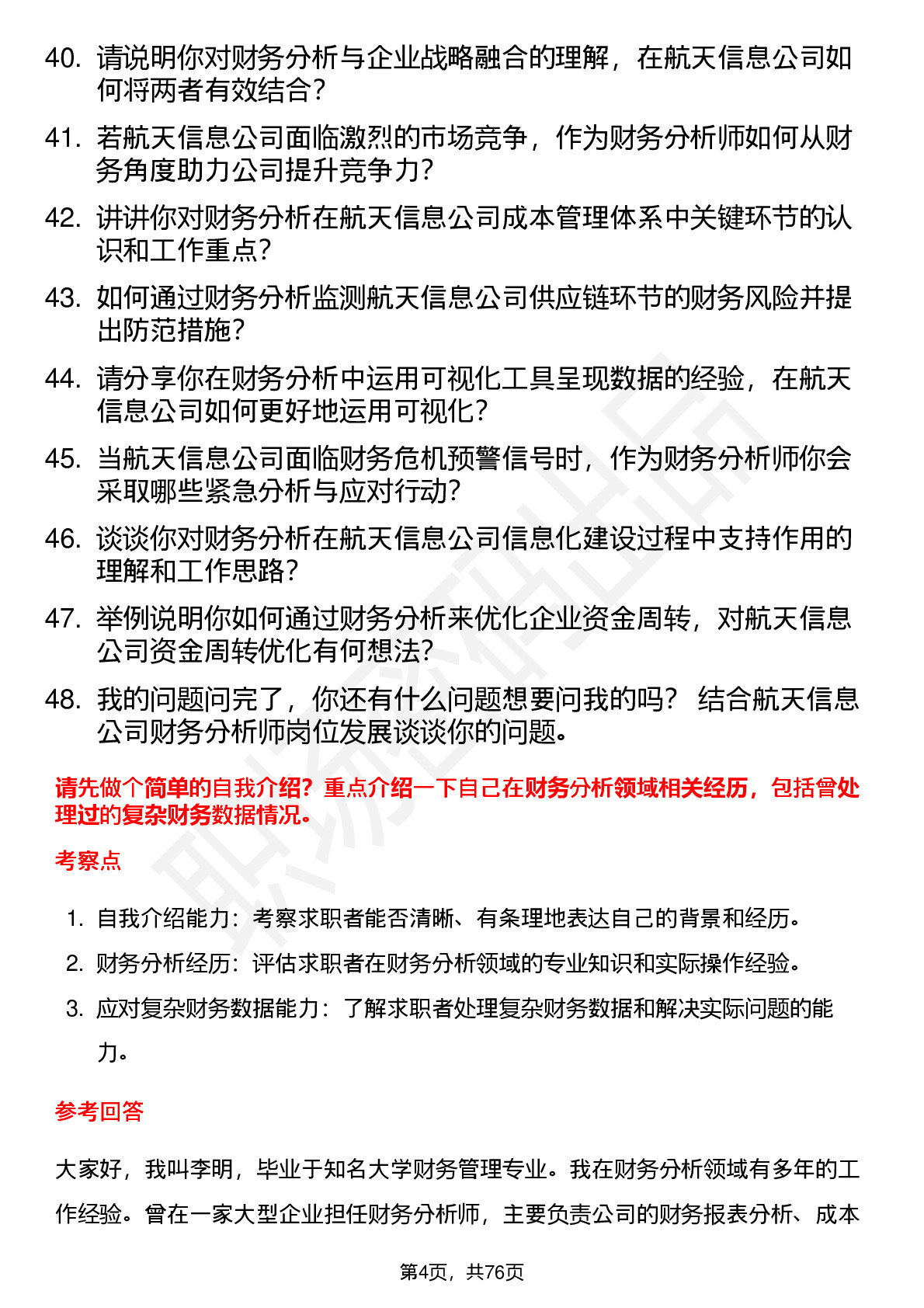 40. 请说明你对财务分析与企业战略融合的理解，在航天信息公司如何将两者有效结合？

41. 若航天信息公司面临激烈的市场竞争，作为财务分析师如何从财务角度助力公司提升竞争力？

42. 讲讲你对财务分析在航天信息公司成本管理体系中关键环节的认识和工作重点？

43. 如何通过财务分析监测航天信息公司供应链环节的财务风险并提出防范措施？

44. 请分享你在财务分析中运用可视化工具呈现数据的经验，在航天信息公司如何更好地运用可视化？

45. 当航天信息公司面临财务危机预警信号时，作为财务分析师你会采取哪些紧急分析与应对行动？

46. 谈谈你对财务分析在航天信息公司信息化建设过程中支持作用的理解和工作思路？

47. 举例说明你如何通过财务分析来优化企业资金周转，对航天信息公司资金周转优化有何想法？

48. 我的问题问完了，你还有什么问题想要问我的吗？ 结合航天信息公司财务分析师岗位发展谈谈你的问题。

请先做个简单的自我介绍？重点介绍一下自己在财务分析领域相关经历，包括曾处理过的复杂财务数据情况。

考察点

1. 自我介绍能力：考察求职者能否清晰、有条理地表达自己的背景和经历。
2. 财务分析经历：评估求职者在财务分析领域的专业知识和实际操作经验。
3. 应对复杂财务数据能力：了解求职者处理复杂财务数据和解决实际问题的能力。

参考回答

大家好，我叫李明，毕业于知名大学财务管理专业。我在财务分析领域有多年的工作经验。曾在一家大型企业担任财务分析师，主要负责公司的财务报表分析、成本

第4页，共76页